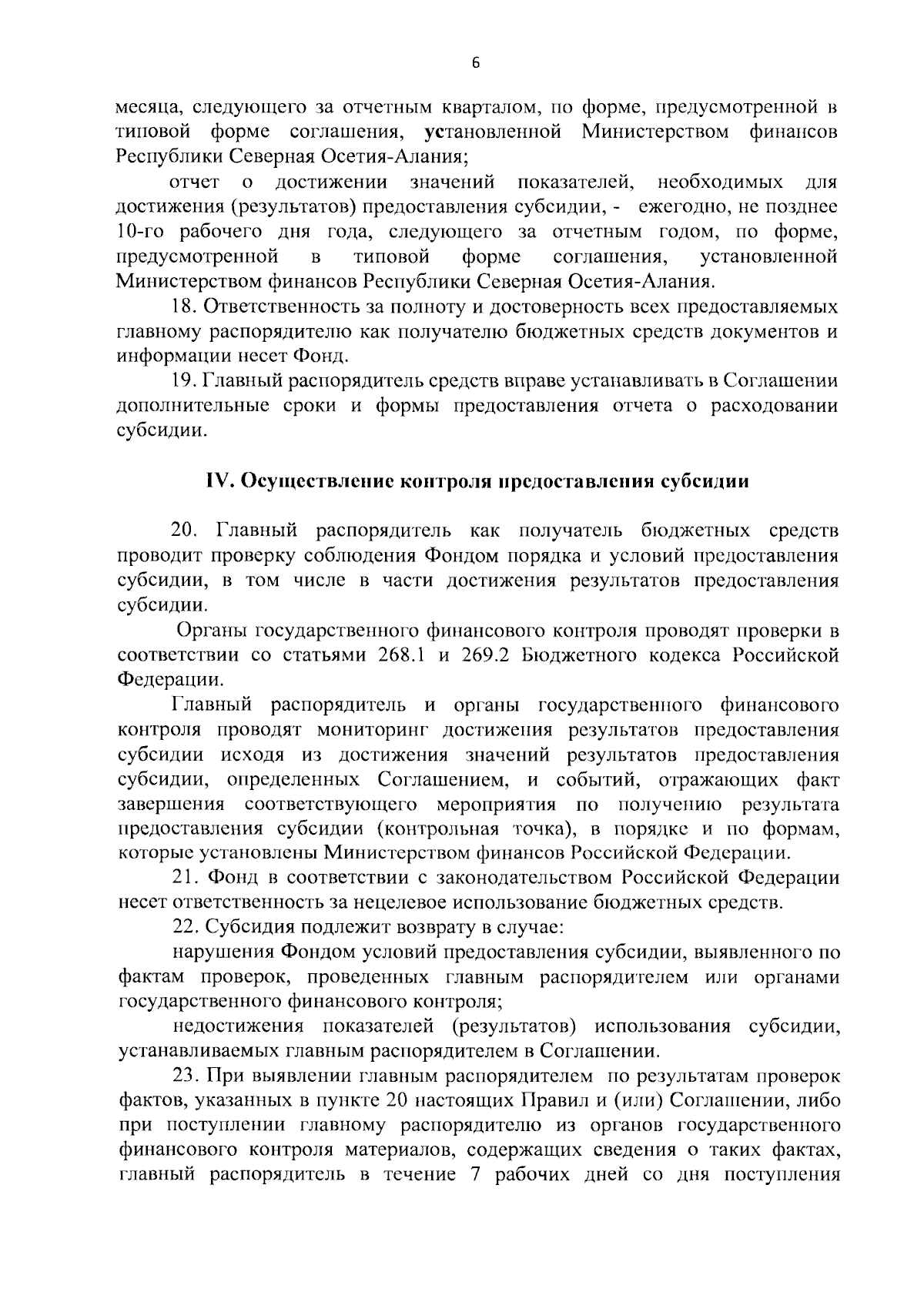 6

месяца, следующего за отчетным кварталом, по форме, предусмотренной в типовой форме соглашения, установленной Министерством финансов Республики Северная Осетия-Алания;

отчет о достижении значений показателей, необходимых для достижения (результатов) предоставления субсидии, - ежегодно, не позднее 10-го рабочего дня года, следующего за отчетным годом, по форме, предусмотренной в типовой форме соглашения, установленной Министерством финансов Республики Северная Осетия-Алания.

18. Ответственность за полноту и достоверность всех предоставляемых главному распорядителю как получателю бюджетных средств документов и информации несет Фонд.

19. Главный распорядитель средств вправе устанавливать в Соглашении дополнительные сроки и формы предоставления отчета о расходовании субсидии.

IV. Осуществление контроля предоставления субсидии

20. Главный распорядитель как получатель бюджетных средств проводит проверку соблюдения Фондом порядка и условий предоставления субсидии, в том числе в части достижения результатов предоставления субсидии.

Органы государственного финансового контроля проводят проверки в соответствии со статьями 268.1 и 269.2 Бюджетного кодекса Российской Федерации.

Главный распорядитель и органы государственного финансового контроля проводят мониторинг достижения результатов предоставления субсидии исходя из достижения значений результатов предоставления субсидии, определенных Соглашением, и событий, отражающих факт завершения соответствующего мероприятия по получению результата предоставления субсидии (контрольная точка), в порядке и по формам, которые установлены Министерством финансов Российской Федерации.

21. Фонд в соответствии с законодательством Российской Федерации несет ответственность за нецелевое использование бюджетных средств.

22. Субсидия подлежит возврату в случае:

нарушения Фондом условий предоставления субсидии, выявленного по фактам проверок, проведенных главным распорядителем или органами государственного финансового контроля;

недостижения показателей (результатов) использования субсидии, устанавливаемых главным распорядителем в Соглашении.

23. При выявлении главным распорядителем по результатам проверок фактов, указанных в пункте 20 настоящих Правил и (или) Соглашении, либо при поступлении главному распорядителю из органов государственного финансового контроля материалов, содержащих сведения о таких фактах, главный распорядитель в течение 7 рабочих дней со дня поступления